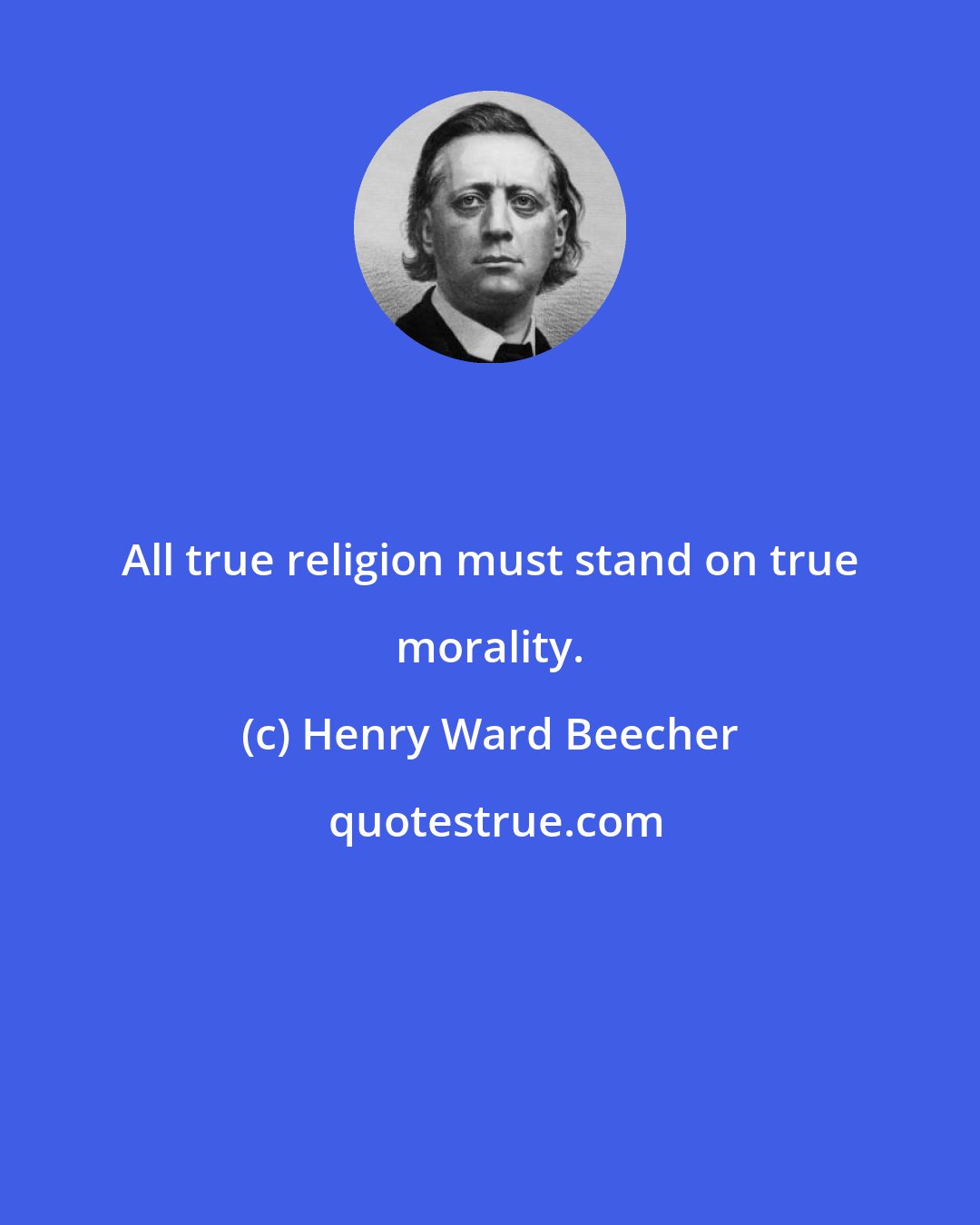 All true religion must stand on true morality.

(c) Henry Ward Beecher

quotestrue.com